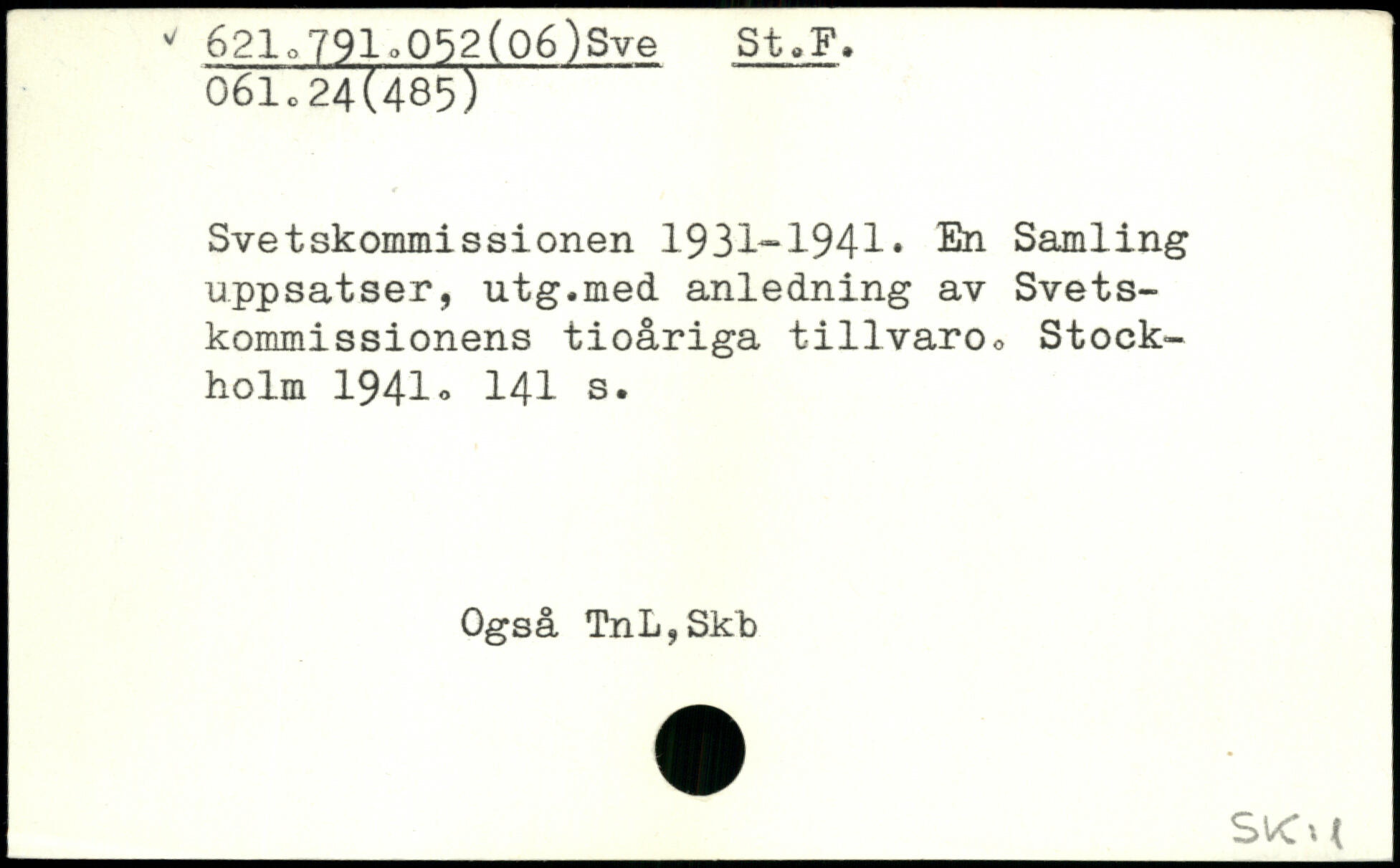 621.791.052(06)Sve St.F.
061.24(485)

Svetskommissionen 1931-1941. En Samling uppsatser, utg.med anledning av Svetskommissionens tioåriga tillvaro. Stockholm 1941. 141 s.

Också TnL,Skb

SK:1